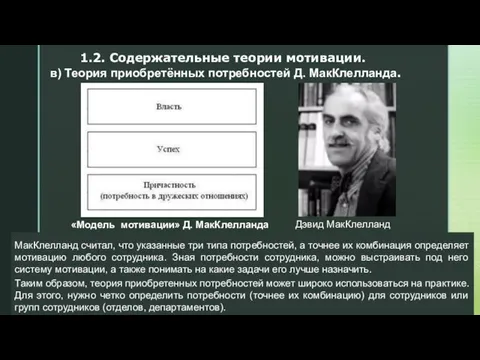 1.2. Содержательные теории мотивации.
в) Теория приобретённых потребностей Д. МакКлелланда.

Власть

Успех

Причастность
(потребность в дружеских отношениях)

«Модель мотивации» Д. МакКлелланда

Дэвид МакКлелланд

МакКлелланд считал, что указанные три типа потребностей, а точнее их комбинация определяет мотивацию любого сотрудника. Зная потребности сотрудника, можно выстраивать под него систему мотивации, а также понимать на какие задачи его лучше назначить.

Таким образом, теория приобретенных потребностей может широко использоваться на практике. Для этого, нужно четко определить потребности (точнее их комбинацию) для сотрудников или групп сотрудников (отделов, департаментов).